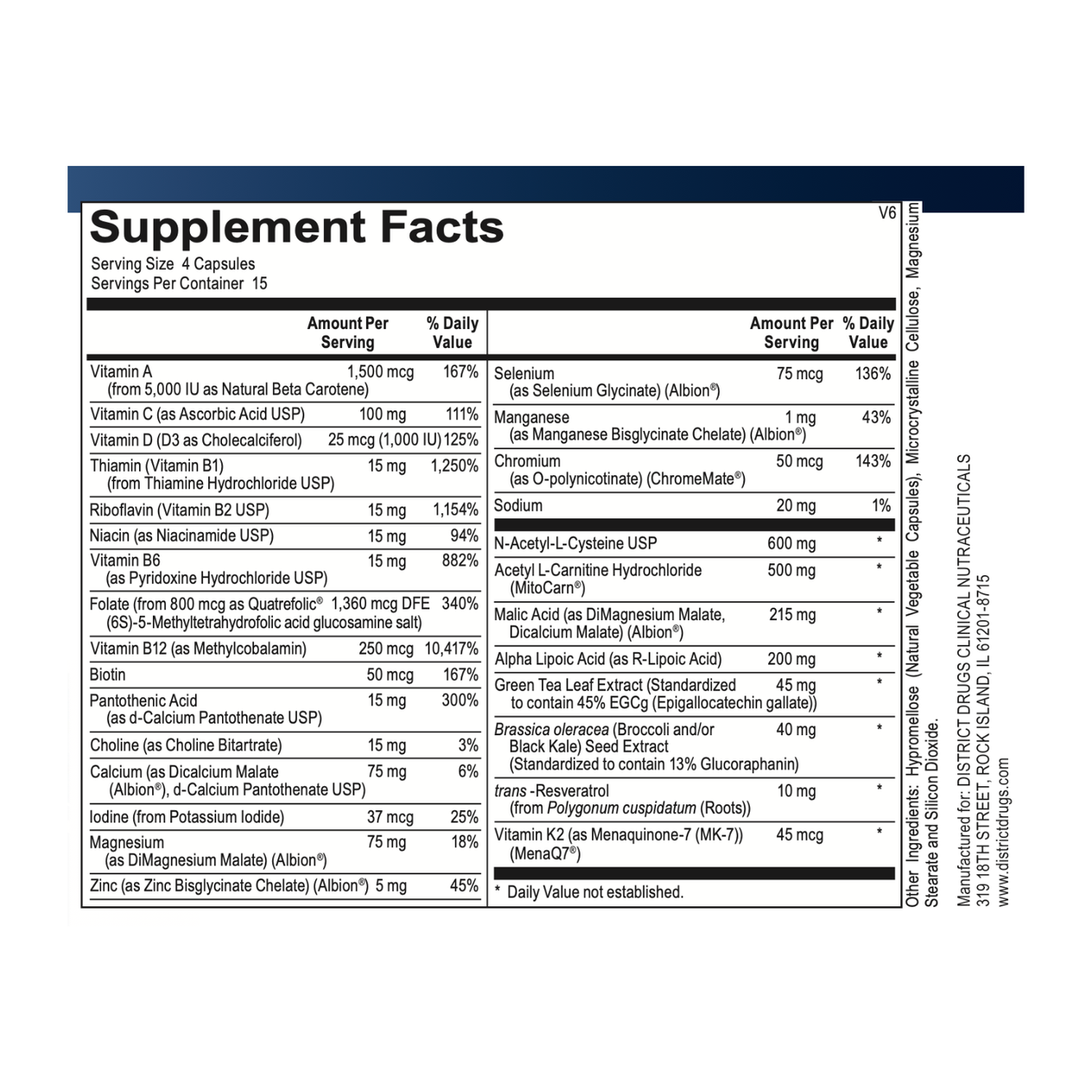 Supplement Facts

V6

Serving Size 4 Capsules
Servings Per Container 15

|  | Amount Per Serving | % Daily Value |
|---|---|---|
| Vitamin A (from 5,000 IU as Natural Beta Carotene) | 1,500 mcg | 167% |
| Vitamin C (as Ascorbic Acid USP) | 100 mg | 111% |
| Vitamin D (D3 as Cholecalciferol) | 25 mcg (1,000 IU) | 125% |
| Thiamin (Vitamin B1) (from Thiamine Hydrochloride USP) | 15 mg | 1,250% |
| Riboflavin (Vitamin B2 USP) | 15 mg | 1,154% |
| Niacin (as Niacinamide USP) | 15 mg | 94% |
| Vitamin B6 (as Pyridoxine Hydrochloride USP) | 15 mg | 882% |
| Folate (from 800 mcg as Quatrefolic® (6S)-5-Methyltetrahydrofolic acid glucosamine salt) | 1,360 mcg DFE | 340% |
| Vitamin B12 (as Methylcobalamin) | 250 mcg | 10,417% |
| Biotin | 50 mcg | 167% |
| Pantothenic Acid (as d-Calcium Pantothenate USP) | 15 mg | 300% |
| Choline (as Choline Bitartrate) | 15 mg | 3% |
| Calcium (as Dicalcium Malate (Albion®), d-Calcium Pantothenate USP) | 75 mg | 6% |
| Iodine (from Potassium Iodide) | 37 mcg | 25% |
| Magnesium (as DiMagnesium Malate) (Albion®) | 75 mg | 18% |
| Zinc (as Zinc Bisglycinate Chelate) (Albion®) | 5 mg | 45% |

|  | Amount Per Serving | % Daily Value |
|---|---|---|
| Selenium (as Selenium Glycinate) (Albion®) | 75 mcg | 136% |
| Manganese (as Manganese Bisglycinate Chelate) (Albion®) | 1 mg | 43% |
| Chromium (as O-polynicotinate) (ChromeMate®) | 50 mcg | 143% |
| Sodium | 20 mg | 1% |
| N-Acetyl-L-Cysteine USP | 600 mg | * |
| Acetyl L-Carnitine Hydrochloride (MitoCarn®) | 500 mg | * |
| Malic Acid (as DiMagnesium Malate, Dicalcium Malate) (Albion®) | 215 mg | * |
| Alpha Lipoic Acid (as R-Lipoic Acid) | 200 mg | * |
| Green Tea Leaf Extract (Standardized to contain 45% EGCg (Epigallocatechin gallate)) | 45 mg | * |
| Brassica oleracea (Broccoli and/or Black Kale) Seed Extract (Standardized to contain 13% Glucoraphanin) | 40 mg | * |
| trans -Resveratrol (from Polygonum cuspidatum (Roots)) | 10 mg | * |
| Vitamin K2 (as Menaquinone-7 (MK-7)) (MenaQ7®) | 45 mcg | * |

* Daily Value not established.

Other Ingredients: Hypromellose (Natural Vegetable Capsules), Microcrystalline Cellulose, Magnesium Stearate and Silicon Dioxide.

Manufactured for: DISTRICT DRUGS CLINICAL NUTRACEUTICALS
319 18TH STREET, ROCK ISLAND, IL 61201-8715
www.districtdrugs.com